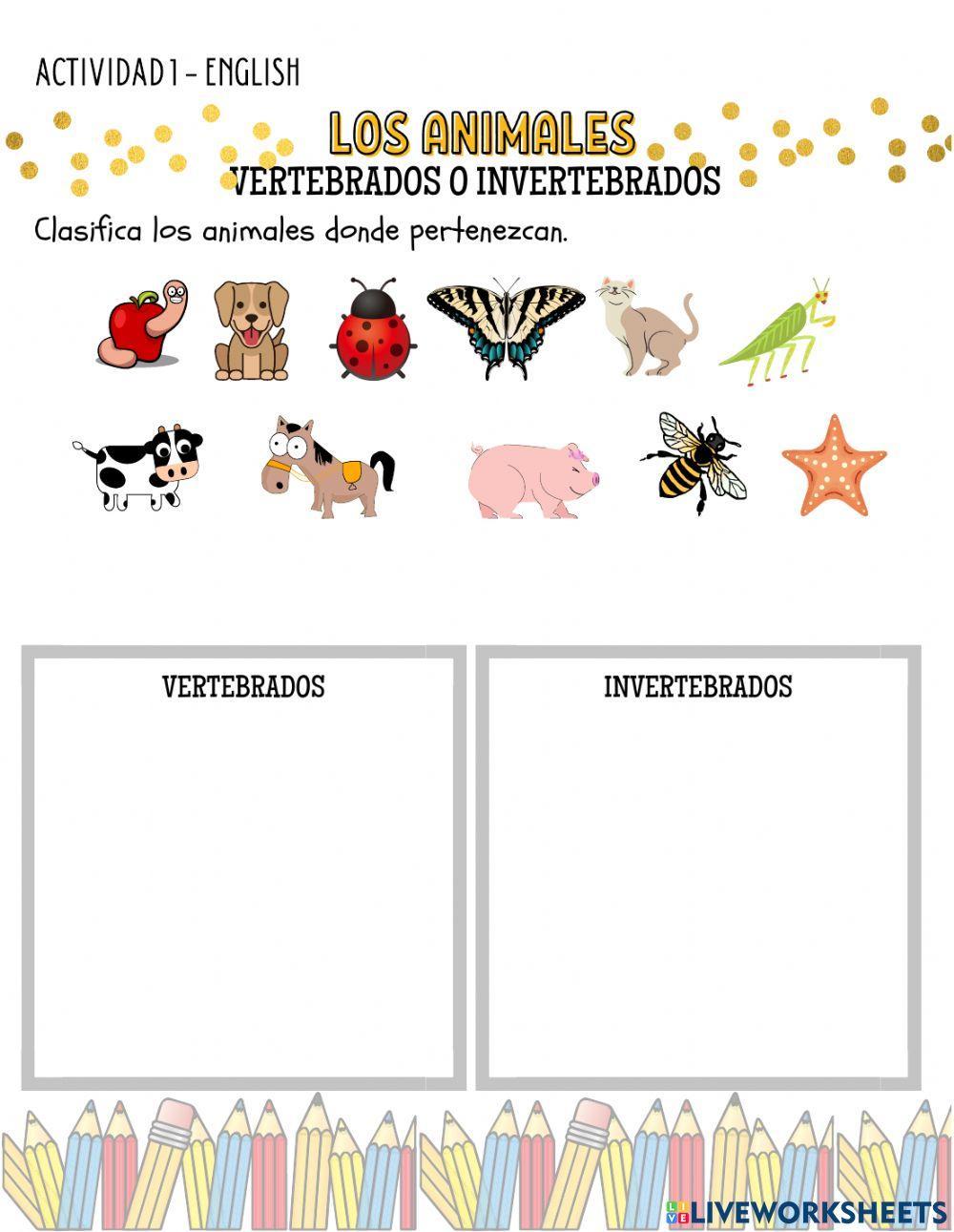 ACTIVIDAD 1 - ENGLISH

LOS ANIMALES

VERTEBRADOS O INVERTEBRADOS

Clasifica los animales donde pertenezcan.

VERTEBRADOS

INVERTEBRADOS

LIVEWORKSHEETS